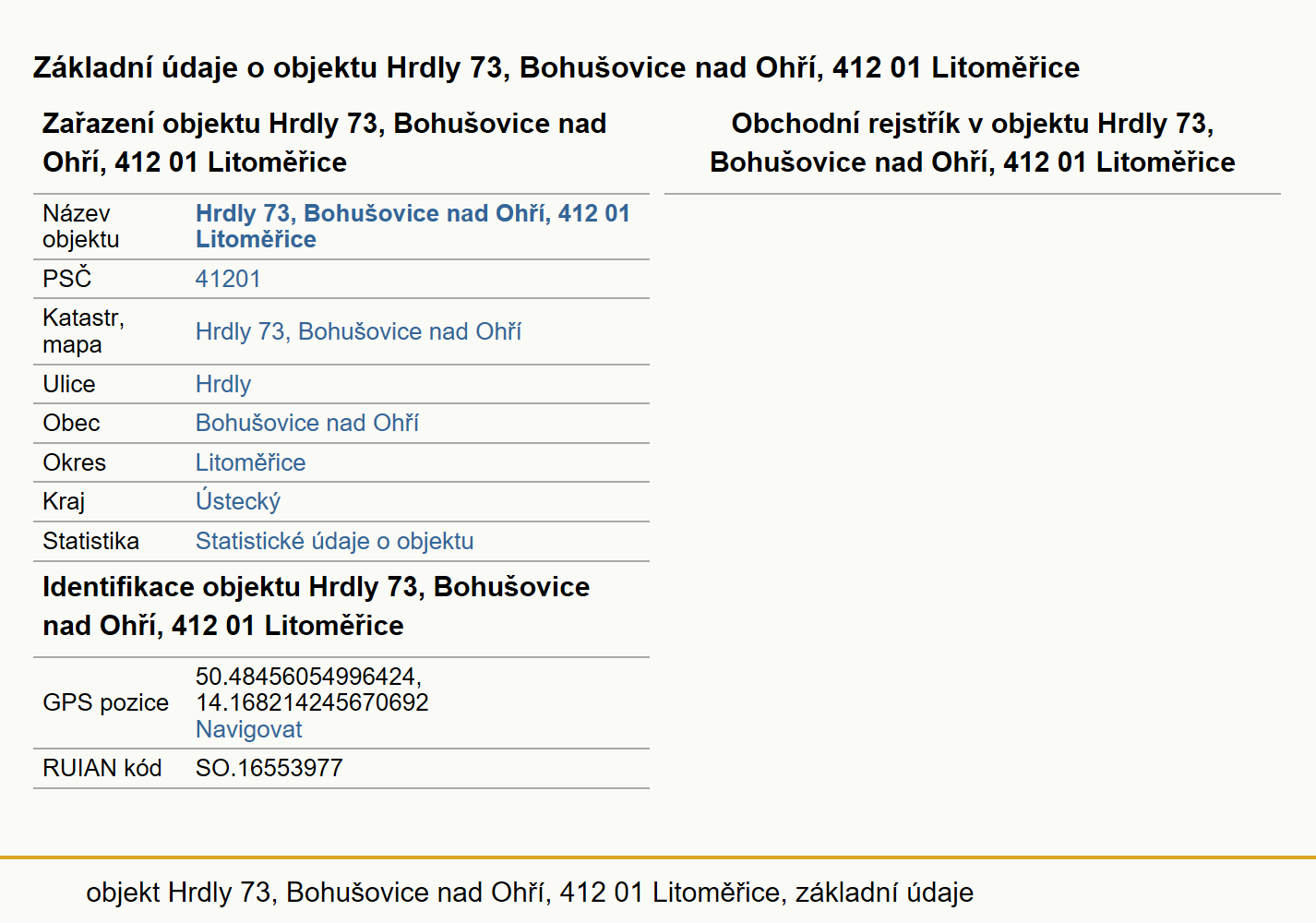 Základní údaje o objektu Hrdly 73, Bohušovice nad Ohří, 412 01 Litoměřice

Zařazení objektu Hrdly 73, Bohušovice nad Ohří, 412 01 Litoměřice

| Název objektu | Hrdly 73, Bohušovice nad Ohří, 412 01 Litoměřice |
|---|---|
| PSČ | 41201 |
| Katastr, mapa | Hrdly 73, Bohušovice nad Ohří |
| Ulice | Hrdly |
| Obec | Bohušovice nad Ohří |
| Okres | Litoměřice |
| Kraj | Ústecký |
| Statistika | Statistické údaje o objektu |

Identifikace objektu Hrdly 73, Bohušovice nad Ohří, 412 01 Litoměřice

| GPS pozice | 50.48456054996424, 14.168214245670692 Navigovat |
|---|---|
| RUIAN kód | SO.16553977 |

Obchodní rejstřík v objektu Hrdly 73, Bohušovice nad Ohří, 412 01 Litoměřice

objekt Hrdly 73, Bohušovice nad Ohří, 412 01 Litoměřice, základní údaje